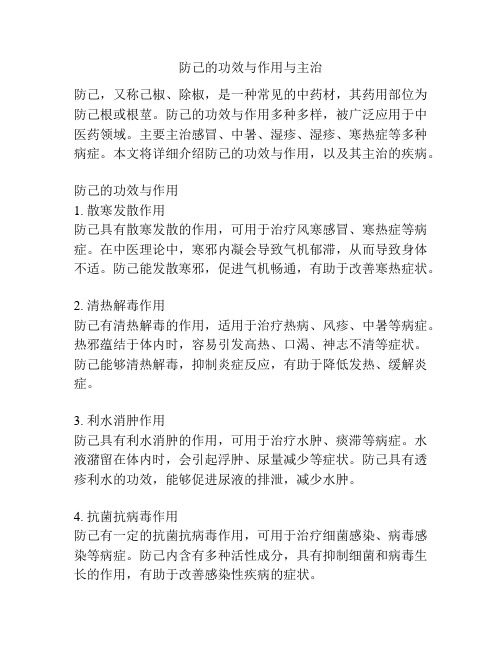 防己的功效与作用与主治

防己，又称己椒、除椒，是一种常见的中药材，其药用部位为防己根或根茎。防己的功效与作用多种多样，被广泛应用于中医药领域。主要主治感冒、中暑、湿疹、湿疹、寒热症等多种病症。本文将详细介绍防己的功效与作用，以及其主治的疾病。

防己的功效与作用
1. 散寒发散作用
防己具有散寒发散的作用，可用于治疗风寒感冒、寒热症等病症。在中医理论中，寒邪内凝会导致气机郁滞，从而导致身体不适。防己能发散寒邪，促进气机畅通，有助于改善寒热症状。

2. 清热解毒作用
防己有清热解毒的作用，适用于治疗热病、风疹、中暑等病症。热邪蕴结于体内时，容易引发高热、口渴、神志不清等症状。防己能够清热解毒，抑制炎症反应，有助于降低发热、缓解炎症。

3. 利水消肿作用
防己具有利水消肿的作用，可用于治疗水肿、痰滞等病症。水液潴留在体内时，会引起浮肿、尿量减少等症状。防己具有透疹利水的功效，能够促进尿液的排泄，减少水肿。

4. 抗菌抗病毒作用
防己有一定的抗菌抗病毒作用，可用于治疗细菌感染、病毒感染等病症。防己内含有多种活性成分，具有抑制细菌和病毒生长的作用，有助于改善感染性疾病的症状。